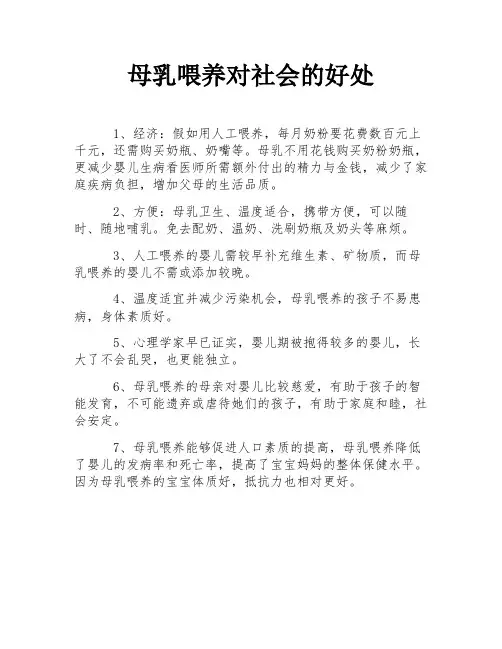 母乳喂养对社会的好处

1、经济：假如用人工喂养，每月奶粉要花费数百元上千元，还需购买奶瓶、奶嘴等。母乳不用花钱购买奶粉奶瓶，更减少婴儿生病看医师所需额外付出的精力与金钱，减少了家庭疾病负担，增加父母的生活品质。

2、方便：母乳卫生、温度适合，携带方便，可以随时、随地哺乳。免去配奶、温奶、洗刷奶瓶及奶头等麻烦。

3、人工喂养的婴儿需较早补充维生素、矿物质，而母乳喂养的婴儿不需或添加较晚。

4、温度适宜并减少污染机会，母乳喂养的孩子不易患病，身体素质好。

5、心理学家早已证实，婴儿期被抱得较多的婴儿，长大了不会乱哭，也更能独立。

6、母乳喂养的母亲对婴儿比较慈爱，有助于孩子的智能发育，不可能遗弃或虐待她们的孩子，有助于家庭和睦，社会安定。

7、母乳喂养能够促进人口素质的提高，母乳喂养降低了婴儿的发病率和死亡率，提高了宝宝妈妈的整体保健水平。因为母乳喂养的宝宝体质好，抵抗力也相对更好。